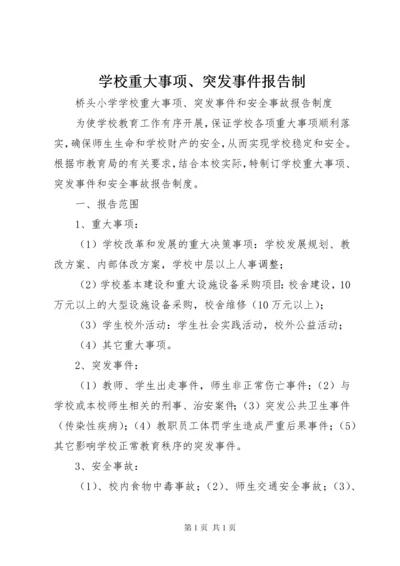 学校重大事项、突发事件报告制

桥头小学学校重大事项、突发事件和安全事故报告制度

为使学校教育工作有序开展，保证学校各项重大事项顺利落实，确保师生生命和学校财产的安全，从而实现学校稳定和安全。根据市教育局的有关要求，结合本校实际，特制订学校重大事项、突发事件和安全事故报告制度。

一、报告范围

1、重大事项：

（1）学校改革和发展的重大决策事项：学校发展规划、教改方案、内部体改方案，学校中层以上人事调整；

（2）学校基本建设和重大设施设备采购项目：校舍建设，10万元以上的大型设施设备采购，校舍维修（10万元以上）；

（3）学生校外活动：学生社会实践活动，校外公益活动；

（4）其它重大事项。

2、突发事件：

（1）教师、学生出走事件，师生非正常伤亡事件；（2）与学校或本校师生相关的刑事、治安案件；（3）突发公共卫生事件（传染性疾病）；（4）教职员工体罚学生造成严重后果事件；（5）其它影响学校正常教育秩序的突发事件。

3、安全事故：

（1）、校内食物中毒事故；（2）、师生交通安全事故；（3）、

第1页 共1页